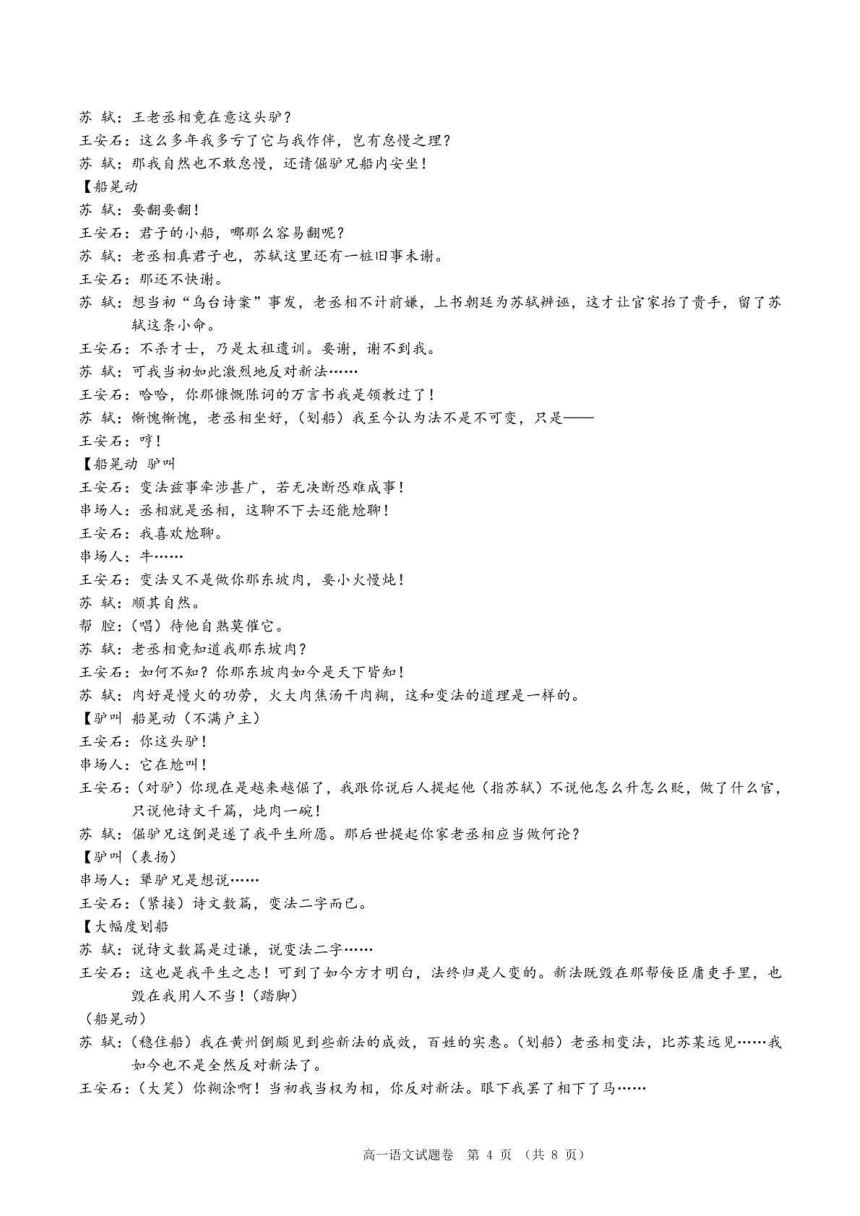 苏 轼：王老丞相竟在意这头驴？
王安石：这么多年我多亏了它与我作伴，岂有怠慢之理？
苏 轼：那我自然也不敢怠慢，还请倔驴兄船内安坐！
【船晃动
苏 轼：要翻要翻！
王安石：君子的小船，哪那么容易翻呢？
苏 轼：老丞相真君子也，苏轼这里还有一桩旧事未谢。
王安石：那还不快谢。
苏 轼：想当初“乌台诗案”事发，老丞相不计前嫌，上书朝廷为苏轼辩诬，这才让官家抬了贵手，留了苏轼这条小命。
王安石：不杀才士，乃是太祖遗训。要谢，谢不到我。
苏 轼：可我当初如此激烈地反对新法……
王安石：哈哈，你那慷慨陈词的万言书我是领教过了！
苏 轼：惭愧惭愧，老丞相坐好，（划船）我至今认为法不是不可变，只是——
王安石：哼！
【船晃动 驴叫
王安石：变法兹事牵涉甚广，若无决断恐难成事！
串场人：丞相就是丞相，这聊不下去还能尬聊！
王安石：我喜欢尬聊。
串场人：牛……
王安石：变法又不是做你那东坡肉，要小火慢炖！
苏 轼：顺其自然。
帮 腔：（唱）待他自熟莫催它。
苏 轼：老丞相竟知道我那东坡肉？
王安石：如何不知？你那东坡肉如今是天下皆知！
苏 轼：肉好是慢火的功劳，火大肉焦汤干肉糊，这和变法的道理是一样的。
【驴叫 船晃动（不满户主）
王安石：你这头驴！
串场人：它在尬叫！
王安石：（对驴）你现在是越来越倔了，我跟你说后人提起他（指苏轼）不说他怎么升怎么贬，做了什么官，只说他诗文千篇，炖肉一碗！
苏 轼：倔驴兄这倒是遂了我平生所愿。那后世提起你家老丞相应当做何论？
【驴叫（表扬）
串场人：犟驴兄是想说……
王安石：（紧接）诗文数篇，变法二字而已。
【大幅度划船
苏 轼：说诗文数篇是过谦，说变法二字……
王安石：这也是我平生之志！可到了如今方才明白，法终归是人变的。新法既毁在那帮佞臣庸吏手里，也毁在我用人不当！（跺脚）
（船晃动）
苏 轼：（稳住船）我在黄州倒颇见到些新法的成效，百姓的实惠。（划船）老丞相变法，比苏某远见……我如今也不是全然反对新法了。
王安石：（大笑）你糊涂啊！当初我当权为相，你反对新法。眼下我罢了相下了马……

高一语文试题卷 第 4 页 （共 8 页）